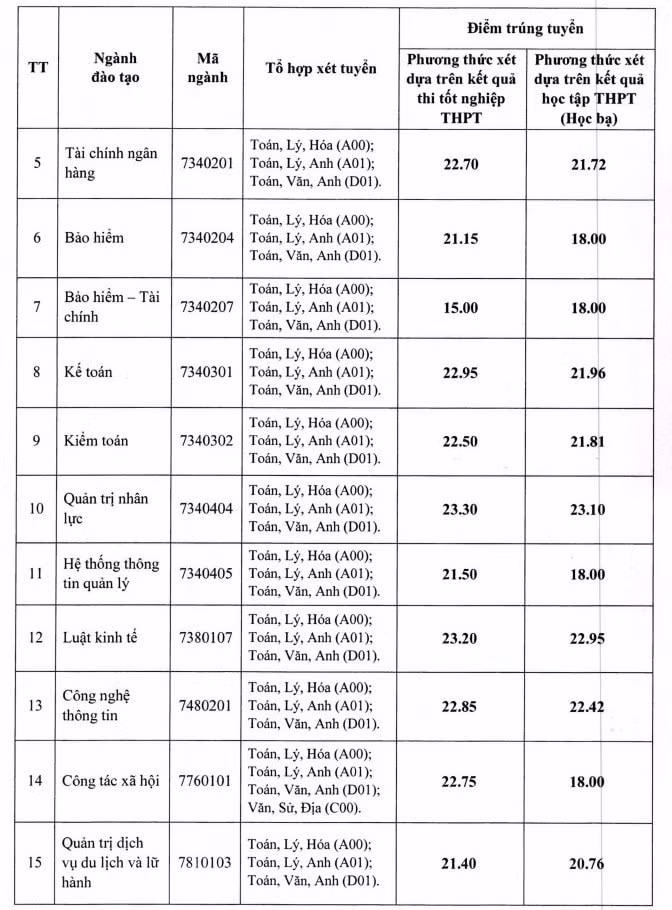 | TT | Ngành đào tạo | Mã ngành | Tổ hợp xét tuyển | Điểm trúng tuyển |  |
|---|---|---|---|---|---|
|  |  |  |  | Phương thức xét dựa trên kết quả thi tốt nghiệp THPT | Phương thức xét dựa trên kết quả học tập THPT (Học bạ) |
| 5 | Tài chính ngân hàng | 7340201 | Toán, Lý, Hóa (A00); Toán, Lý, Anh (A01); Toán, Văn, Anh (D01). | 22.70 | 21.72 |
| 6 | Bảo hiểm | 7340204 | Toán, Lý, Hóa (A00); Toán, Lý, Anh (A01); Toán, Văn, Anh (D01). | 21.15 | 18.00 |
| 7 | Bảo hiểm – Tài chính | 7340207 | Toán, Lý, Hóa (A00); Toán, Lý, Anh (A01); Toán, Văn, Anh (D01). | 15.00 | 18.00 |
| 8 | Kế toán | 7340301 | Toán, Lý, Hóa (A00); Toán, Lý, Anh (A01); Toán, Văn, Anh (D01). | 22.95 | 21.96 |
| 9 | Kiểm toán | 7340302 | Toán, Lý, Hóa (A00); Toán, Lý, Anh (A01); Toán, Văn, Anh (D01). | 22.50 | 21.81 |
| 10 | Quản trị nhân lực | 7340404 | Toán, Lý, Hóa (A00); Toán, Lý, Anh (A01); Toán, Văn, Anh (D01). | 23.30 | 23.10 |
| 11 | Hệ thống thông tin quản lý | 7340405 | Toán, Lý, Hóa (A00); Toán, Lý, Anh (A01); Toán, Văn, Anh (D01). | 21.50 | 18.00 |
| 12 | Luật kinh tế | 7380107 | Toán, Lý, Hóa (A00); Toán, Lý, Anh (A01); Toán, Văn, Anh (D01). | 23.20 | 22.95 |
| 13 | Công nghệ thông tin | 7480201 | Toán, Lý, Hóa (A00); Toán, Lý, Anh (A01); Toán, Văn, Anh (D01). | 22.85 | 22.42 |
| 14 | Công tác xã hội | 7760101 | Toán, Lý, Hóa (A00); Toán, Lý, Anh (A01); Toán, Văn, Anh (D01); Văn, Sử, Địa (C00). | 22.75 | 18.00 |
| 15 | Quản trị dịch vụ du lịch và lữ hành | 7810103 | Toán, Lý, Hóa (A00); Toán, Lý, Anh (A01); Toán, Văn, Anh (D01). | 21.40 | 20.76 |